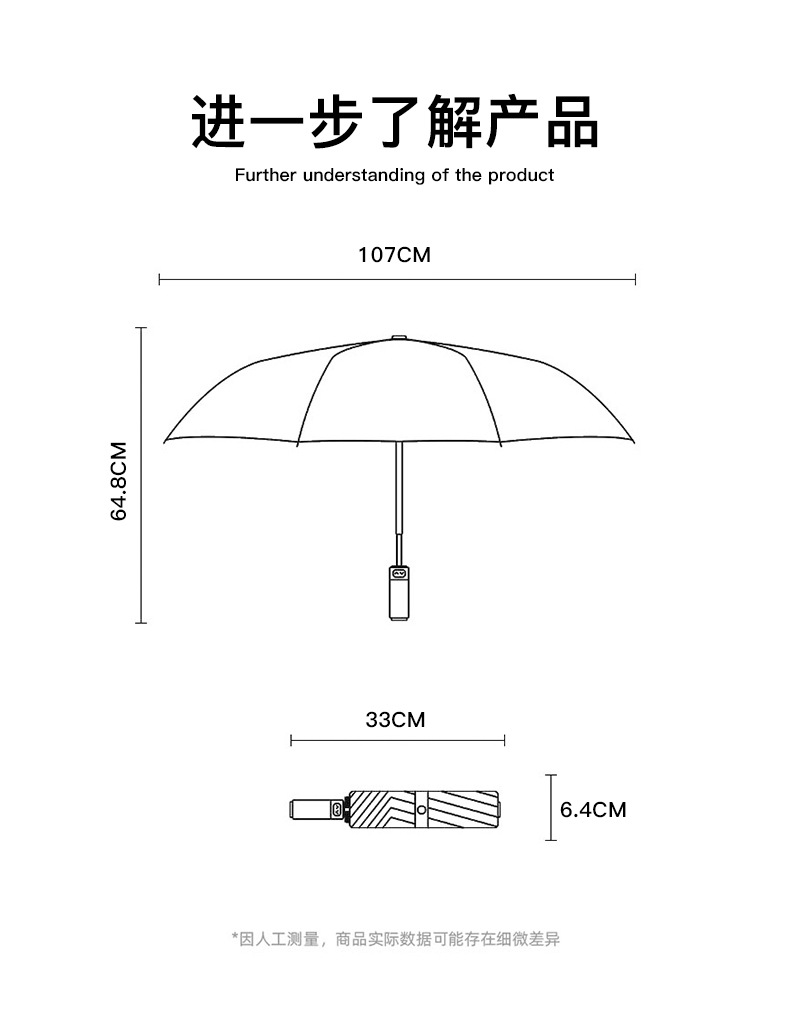 进一步了解产品

Further understanding of the product

107CM

64.8CM

33CM

6.4CM

*因人工测量，商品实际数据可能存在细微差异